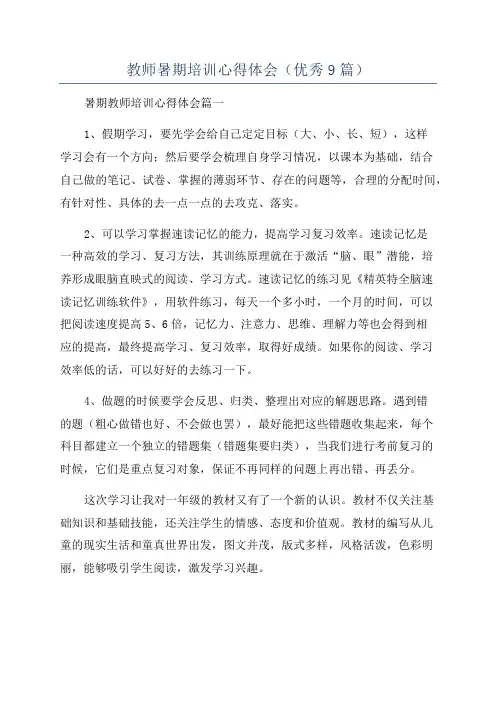 教师暑期培训心得体会（优秀9篇）

暑期教师培训心得体会篇一

1、假期学习，要先学会给自己定定目标（大、小、长、短），这样学习会有一个方向；然后要学会梳理自身学习情况，以课本为基础，结合自己做的笔记、试卷、掌握的薄弱环节、存在的问题等，合理的分配时间，有针对性、具体的去一点一点的去攻克、落实。

2、可以学习掌握速读记忆的能力，提高学习复习效率。速读记忆是一种高效的学习、复习方法，其训练原理就在于激活“脑、眼”潜能，培养形成眼脑直映式的阅读、学习方式。速读记忆的练习见《精英特全脑速读记忆训练软件》，用软件练习，每天一个多小时，一个月的时间，可以把阅读速度提高5、6倍，记忆力、注意力、思维、理解力等也会得到相应的提高，最终提高学习、复习效率，取得好成绩。如果你的阅读、学习效率低的话，可以好好的去练习一下。

4、做题的时候要学会反思、归类、整理出对应的解题思路。遇到错的题（粗心做错也好、不会做也罢），最好能把这些错题收集起来，每个科目都建立一个独立的错题集（错题集要归类），当我们进行考前复习的时候，它们是重点复习对象，保证不再同样的问题上再出错、再丢分。

这次学习让我对一年级的教材又有了一个新的认识。教材不仅关注基础知识和基础技能，还关注学生的情感、态度和价值观。教材的编写从儿童的现实生活和童真世界出发，图文并茂，版式多样，风格活泼，色彩明丽，能够吸引学生阅读，激发学习兴趣。